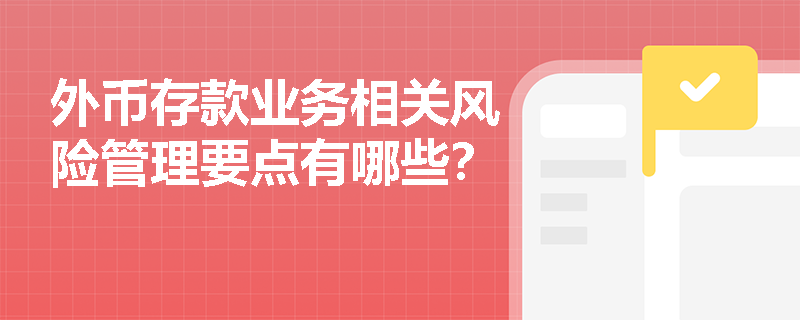 外币存款业务相关风险管理要点有哪些?